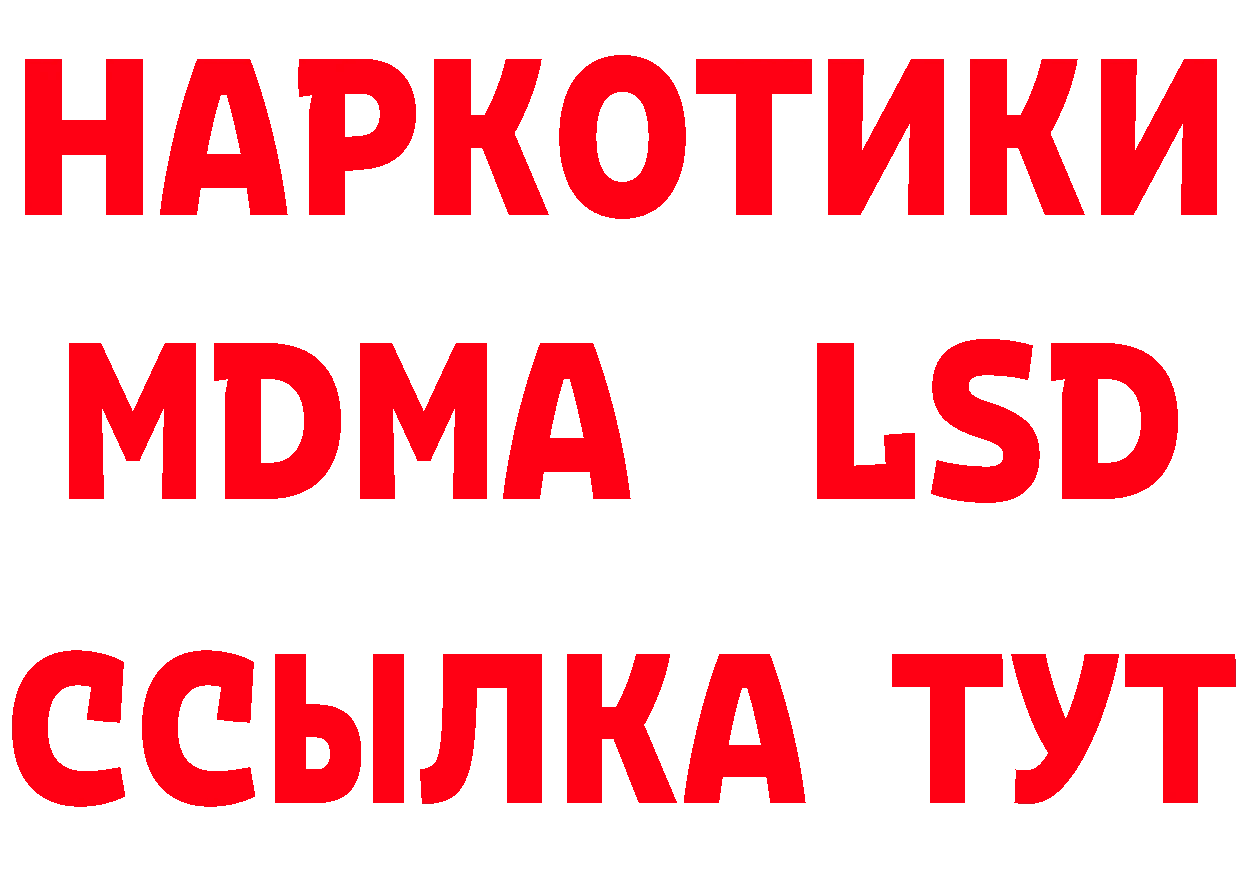 НАРКОТИКИ
MDMA LSD
ССЫЛКА ТУТ